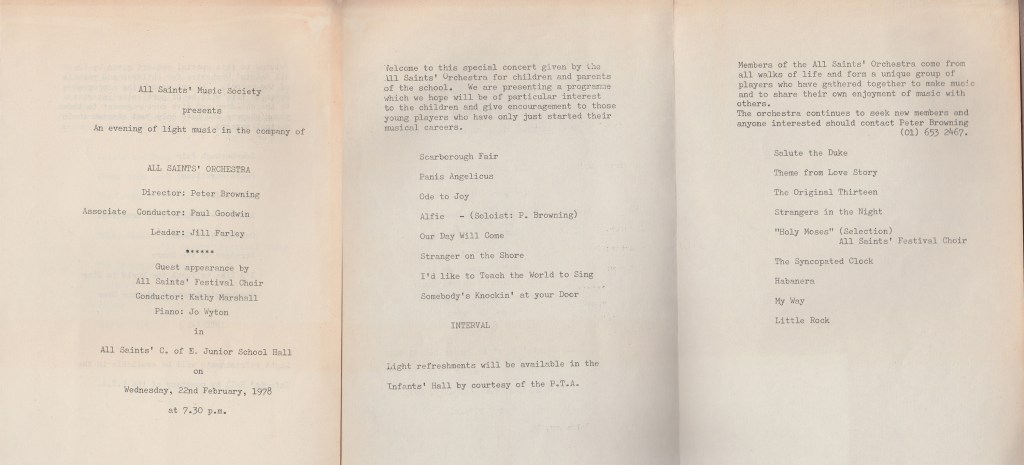 All Saints' Music Society

presents

An evening of light music in the company of

ALL SAINTS' ORCHESTRA

Director: Peter Browning

Associate Conductor: Paul Goodwin

Leader: Jill Farley

******

Guest appearance by

All Saints' Festival Choir

Conductor: Kathy Marshall

Piano: Jo Wyton

in

All Saints' C. of E. Junior School Hall

on

Wednesday, 22nd February, 1978

at 7.30 p.m.

Welcome to this special concert given by the All Saints' Orchestra for children and parents of the school. We are presenting a programme which we hope will be of particular interest to the children and give encouragement to those young players who have only just started their musical careers.

Scarborough Fair

Panis Angelicus

Ode to Joy

Alfie - (Soloist: P. Browning)

Our Day Will Come

Stranger on the Shore

I'd like to Teach the World to Sing

Somebody's Knockin' at your Door

INTERVAL

Light refreshments will be available in the Infants' Hall by courtesy of the P.T.A.

Members of the All Saints' Orchestra come from all walks of life and form a unique group of players who have gathered together to make music and to share their own enjoyment of music with others.
The orchestra continues to seek new members and anyone interested should contact Peter Browning (01) 653 2467.

Salute the Duke

Theme from Love Story

The Original Thirteen

Strangers in the Night

"Holy Moses" (Selection)
All Saints' Festival Choir

The Syncopated Clock

Habanera

My Way

Little Rock